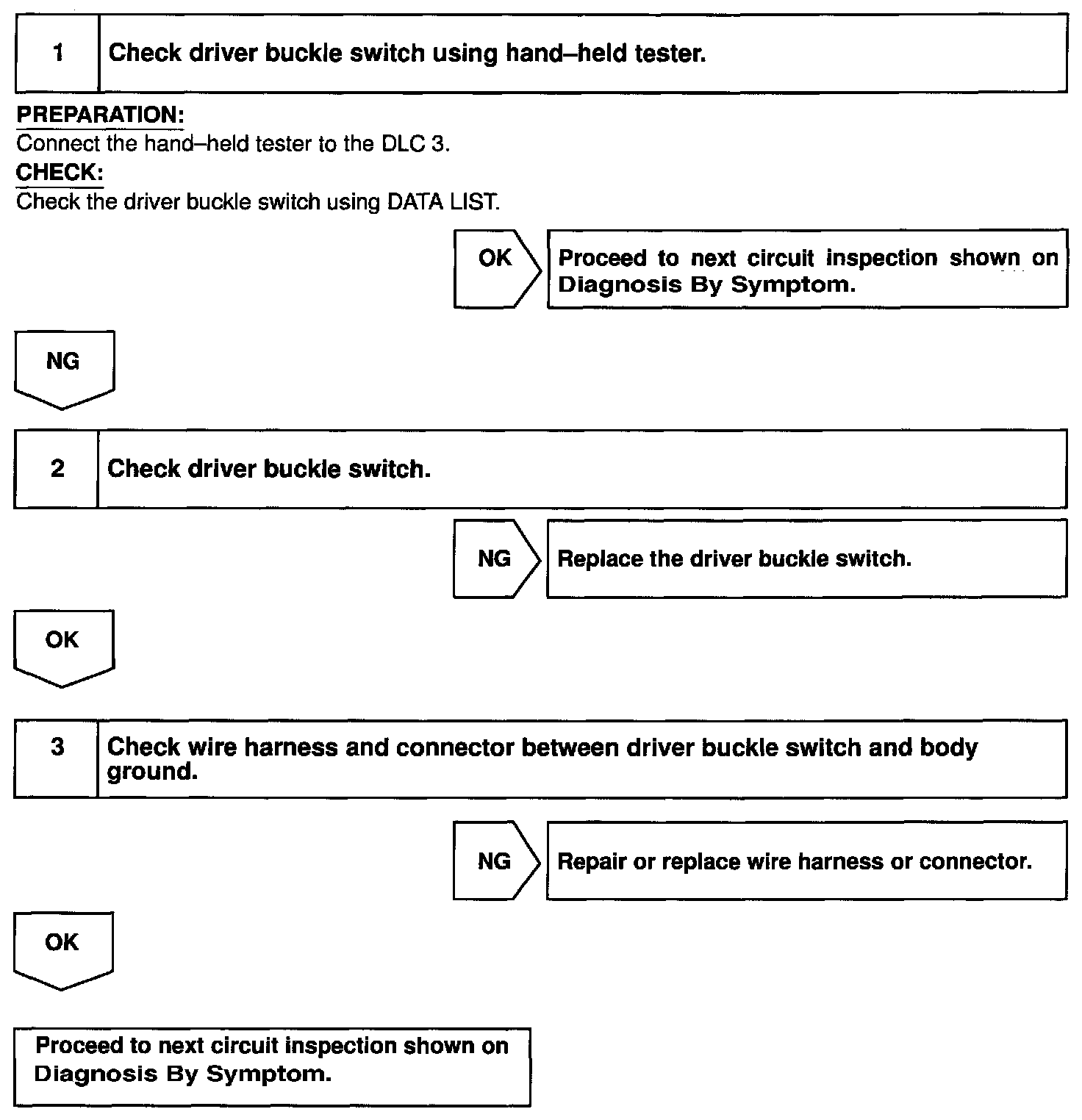 1 Check driver buckle switch using hand–held tester.

PREPARATION:
Connect the hand–held tester to the DLC 3.
CHECK:
Check the driver buckle switch using DATA LIST.

OK Proceed to next circuit inspection shown on Diagnosis By Symptom.

NG

2 Check driver buckle switch.

NG Replace the driver buckle switch.

OK

3 Check wire harness and connector between driver buckle switch and body ground.

NG Repair or replace wire harness or connector.

OK

Proceed to next circuit inspection shown on Diagnosis By Symptom.